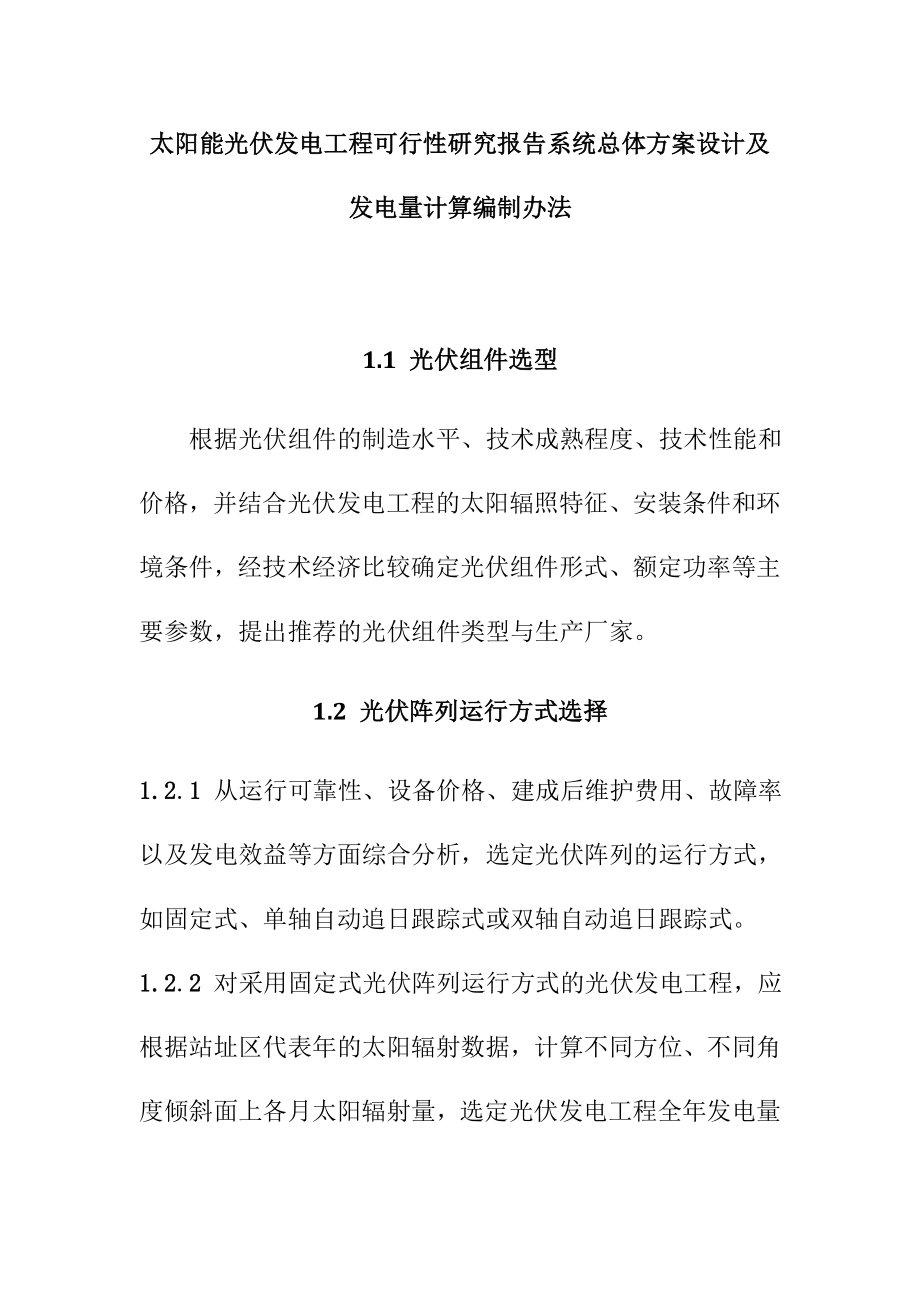 太阳能光伏发电工程可行性研究报告系统总体方案设计及发电量计算编制办法

1.1 光伏组件选型

根据光伏组件的制造水平、技术成熟程度、技术性能和价格，并结合光伏发电工程的太阳辐照特征、安装条件和环境条件，经技术经济比较确定光伏组件形式、额定功率等主要参数，提出推荐的光伏组件类型与生产厂家。

1.2 光伏阵列运行方式选择

1.2.1 从运行可靠性、设备价格、建成后维护费用、故障率以及发电效益等方面综合分析，选定光伏阵列的运行方式，如固定式、单轴自动追日跟踪式或双轴自动追日跟踪式。

1.2.2 对采用固定式光伏阵列运行方式的光伏发电工程，应根据站址区代表年的太阳辐射数据，计算不同方位、不同角度倾斜面上各月太阳辐射量，选定光伏发电工程全年发电量